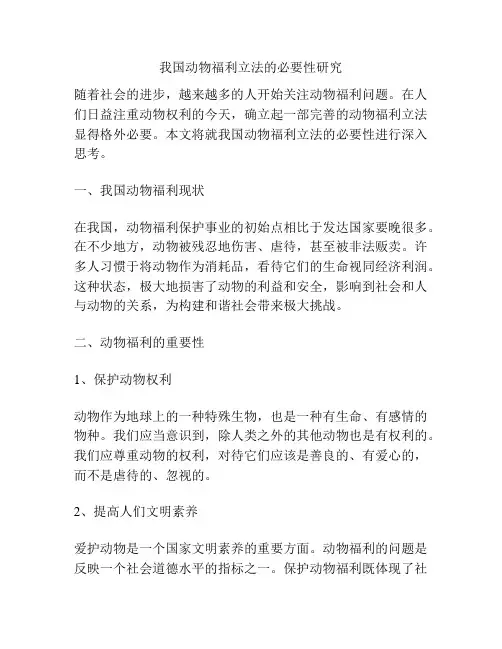 我国动物福利立法的必要性研究

随着社会的进步，越来越多的人开始关注动物福利问题。在人们日益注重动物权利的今天，确立起一部完善的动物福利立法显得格外必要。本文将就我国动物福利立法的必要性进行深入思考。

一、我国动物福利现状

在我国，动物福利保护事业的初始点相比于发达国家要晚很多。在不少地方，动物被残忍地伤害、虐待，甚至被非法贩卖。许多人习惯于将动物作为消耗品，看待它们的生命视同经济利润。这种状态，极大地损害了动物的利益和安全，影响到社会和人与动物的关系，为构建和谐社会带来极大挑战。

二、动物福利的重要性

1、保护动物权利

动物作为地球上的一种特殊生物，也是一种有生命、有感情的物种。我们应当意识到，除人类之外的其他动物也是有权利的。我们应尊重动物的权利，对待它们应该是善良的、有爱心的，而不是虐待的、忽视的。

2、提高人们文明素养

爱护动物是一个国家文明素养的重要方面。动物福利的问题是反映一个社会道德水平的指标之一。保护动物福利既体现了社